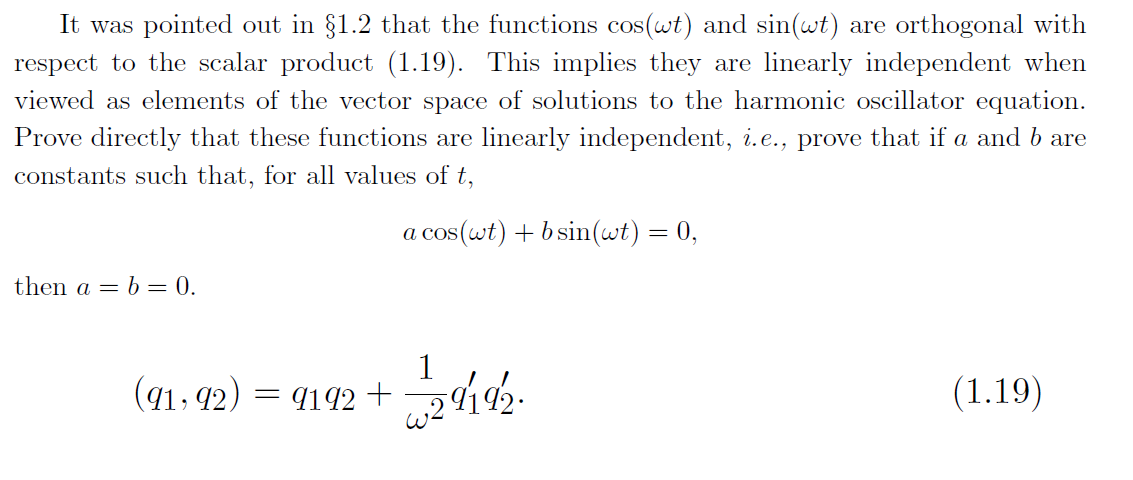 It was pointed out in §1.2 that the functions $\cos(\omega t)$ and $\sin(\omega t)$ are orthogonal with respect to the scalar product (1.19). This implies they are linearly independent when viewed as elements of the vector space of solutions to the harmonic oscillator equation. Prove directly that these functions are linearly independent, *i.e.*, prove that if $a$ and $b$ are constants such that, for all values of $t$,

$$a\cos(\omega t) + b\sin(\omega t) = 0,$$

then $a = b = 0$.

$$(q_1, q_2) = q_1 q_2 + \frac{1}{\omega^2} q_1' q_2'. \qquad (1.19)$$